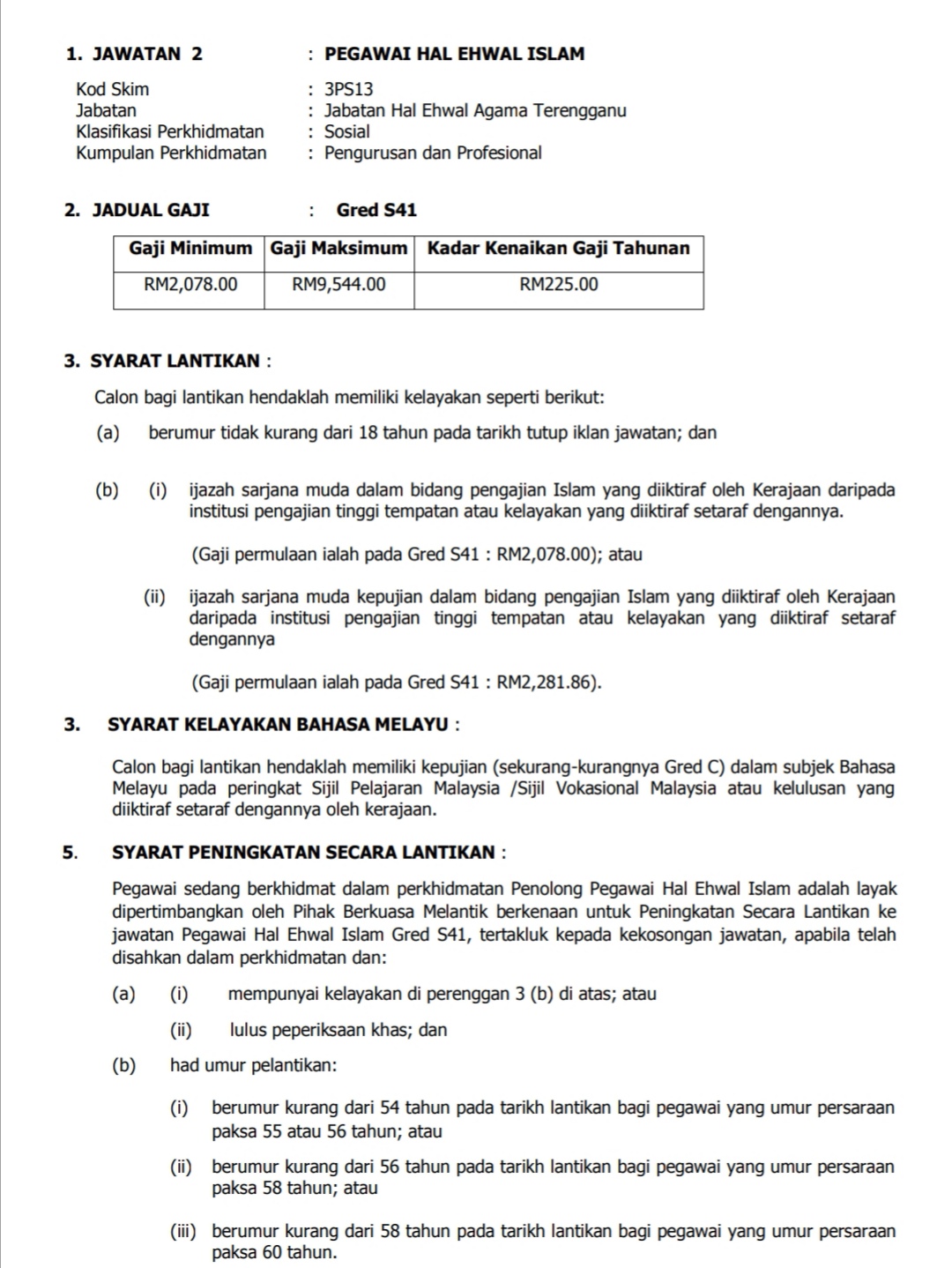 1. JAWATAN 2 : PEGAWAI HAL EHWAL ISLAM

Kod Skim : 3PS13
Jabatan : Jabatan Hal Ehwal Agama Terengganu
Klasifikasi Perkhidmatan : Sosial
Kumpulan Perkhidmatan : Pengurusan dan Profesional

2. JADUAL GAJI : Gred S41

| Gaji Minimum | Gaji Maksimum | Kadar Kenaikan Gaji Tahunan |
|---|---|---|
| RM2,078.00 | RM9,544.00 | RM225.00 |

3. SYARAT LANTIKAN :

Calon bagi lantikan hendaklah memiliki kelayakan seperti berikut:

(a) berumur tidak kurang dari 18 tahun pada tarikh tutup iklan jawatan; dan

(b) (i) ijazah sarjana muda dalam bidang pengajian Islam yang diiktiraf oleh Kerajaan daripada institusi pengajian tinggi tempatan atau kelayakan yang diiktiraf setaraf dengannya.

(Gaji permulaan ialah pada Gred S41 : RM2,078.00); atau

(ii) ijazah sarjana muda kepujian dalam bidang pengajian Islam yang diiktiraf oleh Kerajaan daripada institusi pengajian tinggi tempatan atau kelayakan yang diiktiraf setaraf dengannya

(Gaji permulaan ialah pada Gred S41 : RM2,281.86).

3. SYARAT KELAYAKAN BAHASA MELAYU :

Calon bagi lantikan hendaklah memiliki kepujian (sekurang-kurangnya Gred C) dalam subjek Bahasa Melayu pada peringkat Sijil Pelajaran Malaysia /Sijil Vokasional Malaysia atau kelulusan yang diiktiraf setaraf dengannya oleh kerajaan.

5. SYARAT PENINGKATAN SECARA LANTIKAN :

Pegawai sedang berkhidmat dalam perkhidmatan Penolong Pegawai Hal Ehwal Islam adalah layak dipertimbangkan oleh Pihak Berkuasa Melantik berkenaan untuk Peningkatan Secara Lantikan ke jawatan Pegawai Hal Ehwal Islam Gred S41, tertakluk kepada kekosongan jawatan, apabila telah disahkan dalam perkhidmatan dan:

(a) (i) mempunyai kelayakan di perenggan 3 (b) di atas; atau

(ii) lulus peperiksaan khas; dan

(b) had umur pelantikan:

(i) berumur kurang dari 54 tahun pada tarikh lantikan bagi pegawai yang umur persaraan paksa 55 atau 56 tahun; atau

(ii) berumur kurang dari 56 tahun pada tarikh lantikan bagi pegawai yang umur persaraan paksa 58 tahun; atau

(iii) berumur kurang dari 58 tahun pada tarikh lantikan bagi pegawai yang umur persaraan paksa 60 tahun.